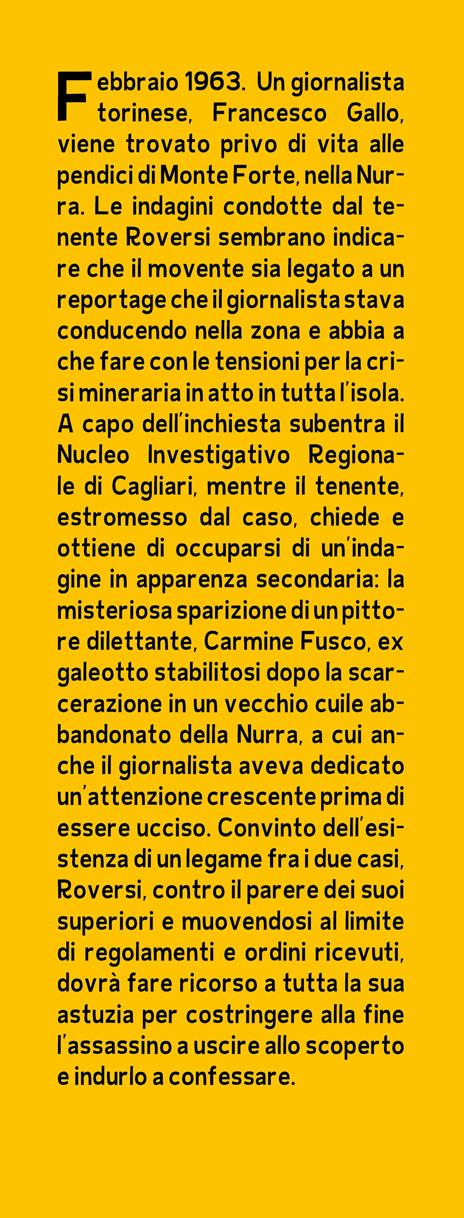 Febbraio 1963. Un giornalista torinese, Francesco Gallo, viene trovato privo di vita alle pendici di Monte Forte, nella Nurra. Le indagini condotte dal tenente Roversi sembrano indicare che il movente sia legato a un reportage che il giornalista stava conducendo nella zona e abbia a che fare con le tensioni per la crisi mineraria in atto in tutta l'isola. A capo dell'inchiesta subentra il Nucleo Investigativo Regionale di Cagliari, mentre il tenente, estromesso dal caso, chiede e ottiene di occuparsi di un'indagine in apparenza secondaria: la misteriosa sparizione di un pittore dilettante, Carmine Fusco, ex galeotto stabilitosi dopo la scarcerazione in un vecchio cuile abbandonato della Nurra, a cui anche il giornalista aveva dedicato un'attenzione crescente prima di essere ucciso. Convinto dell'esistenza di un legame fra i due casi, Roversi, contro il parere dei suoi superiori e muovendosi al limite di regolamenti e ordini ricevuti, dovrà fare ricorso a tutta la sua astuzia per costringere alla fine l'assassino a uscire allo scoperto e indurlo a confessare.